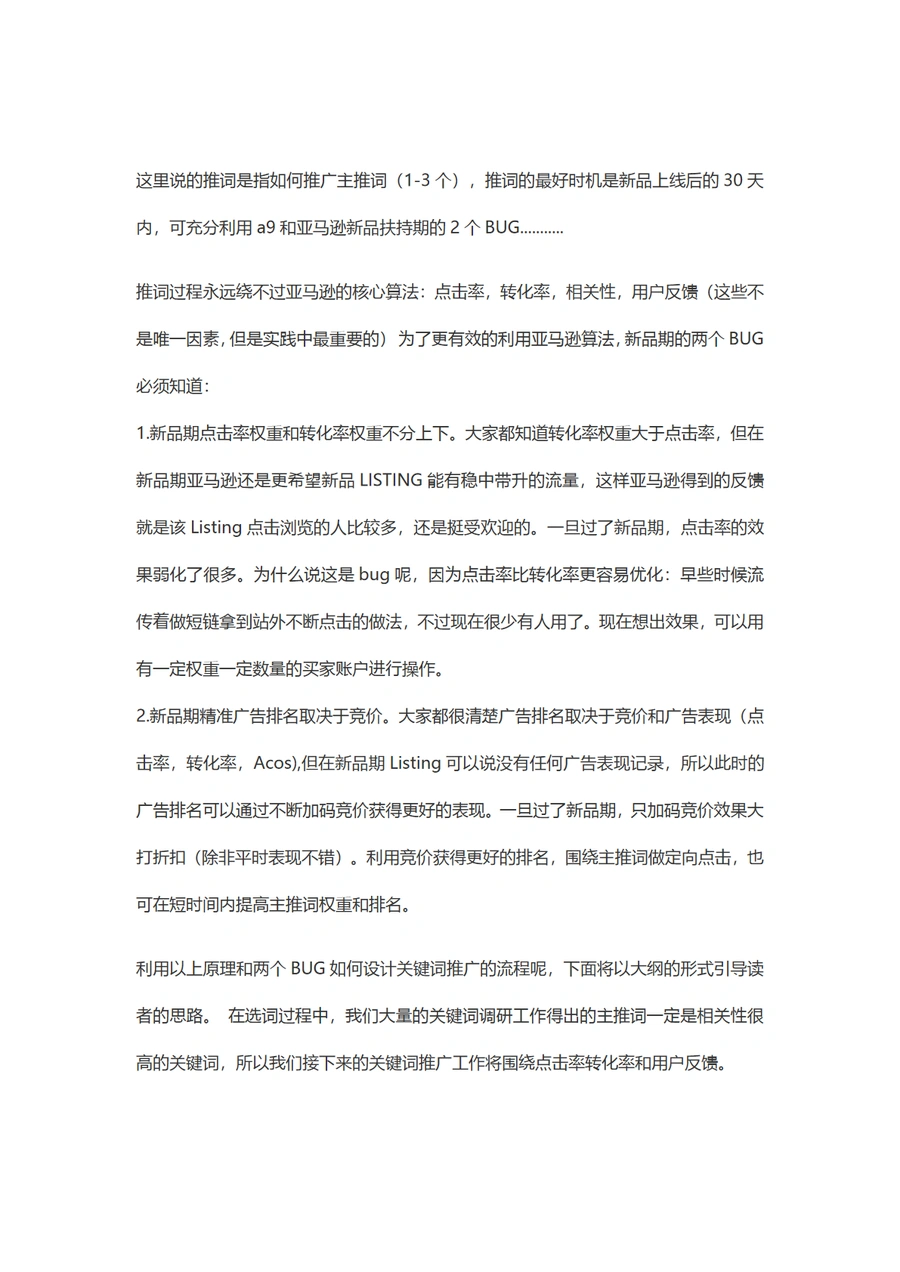 这里说的推词是指如何推广主推词（1-3 个），推词的最好时机是新品上线后的 30 天内，可充分利用 a9 和亚马逊新品扶持期的 2 个 BUG..........

推词过程永远绕不过亚马逊的核心算法：点击率，转化率，相关性，用户反馈（这些不是唯一因素，但是实践中最重要的）为了更有效的利用亚马逊算法，新品期的两个 BUG 必须知道：

1.新品期点击率权重和转化率权重不分上下。大家都知道转化率权重大于点击率，但在新品期亚马逊还是更希望新品 LISTING 能有稳中带升的流量，这样亚马逊得到的反馈就是该 Listing 点击浏览的人比较多，还是挺受欢迎的。一旦过了新品期，点击率的效果弱化了很多。为什么说这是 bug 呢，因为点击率比转化率更容易优化：早些时候流传着做短链拿到站外不断点击的做法，不过现在很少有人用了。现在想出效果，可以用有一定权重一定数量的买家账户进行操作。

2.新品期精准广告排名取决于竞价。大家都很清楚广告排名取决于竞价和广告表现（点击率，转化率，Acos),但在新品期 Listing 可以说没有任何广告表现记录，所以此时的广告排名可以通过不断加码竞价获得更好的表现。一旦过了新品期，只加码竞价效果大打折扣（除非平时表现不错）。利用竞价获得更好的排名，围绕主推词做定向点击，也可在短时间内提高主推词权重和排名。

利用以上原理和两个 BUG 如何设计关键词推广的流程呢，下面将以大纲的形式引导读者的思路。 在选词过程中，我们大量的关键词调研工作得出的主推词一定是相关性很高的关键词，所以我们接下来的关键词推广工作将围绕点击率转化率和用户反馈。